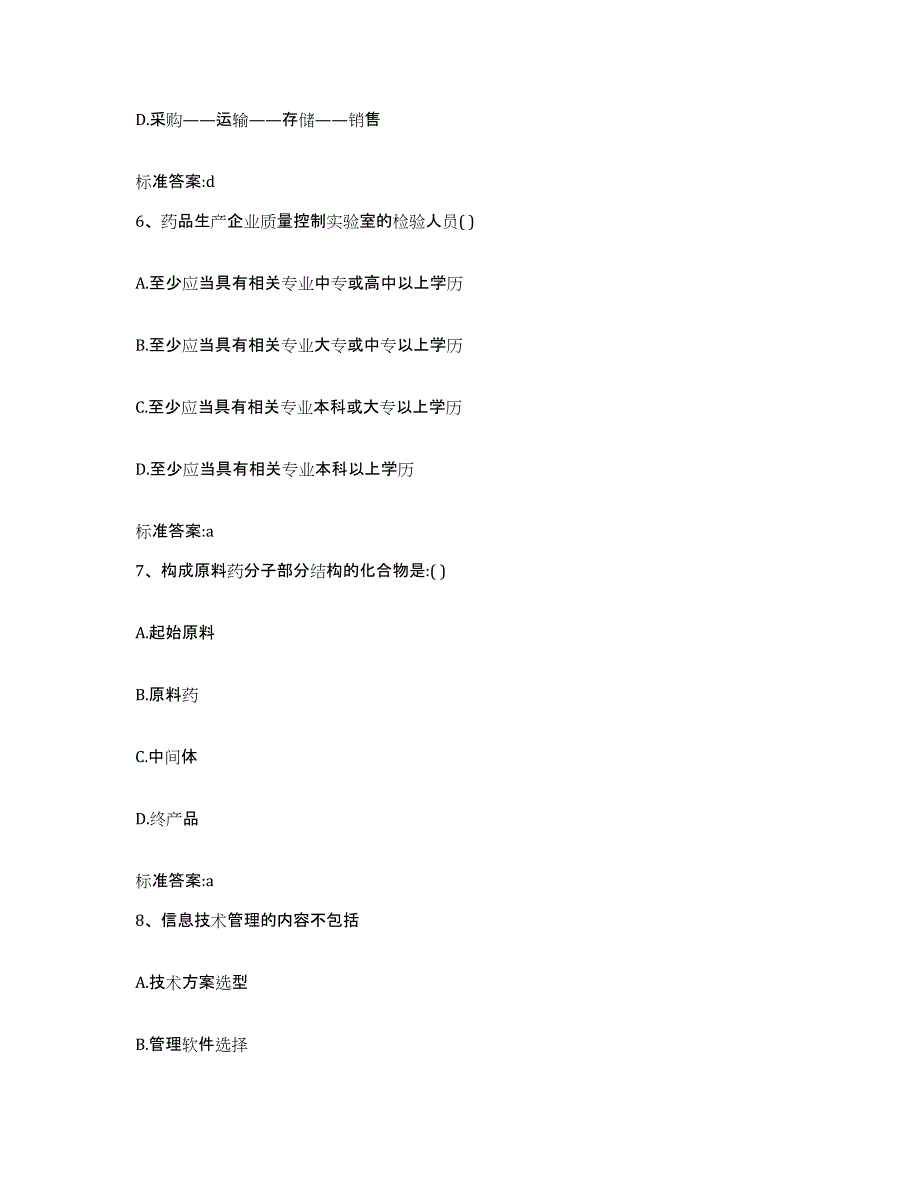 D.采购——运输——存储——销售

标准答案:d

6、药品生产企业质量控制实验室的检验人员( )

A.至少应当具有相关专业中专或高中以上学历

B.至少应当具有相关专业大专或中专以上学历

C.至少应当具有相关专业本科或大专以上学历

D.至少应当具有相关专业本科以上学历

标准答案:a

7、构成原料药分子部分结构的化合物是:( )

A.起始原料

B.原料药

C.中间体

D.终产品

标准答案:a

8、信息技术管理的内容不包括

A.技术方案选型

B.管理软件选择